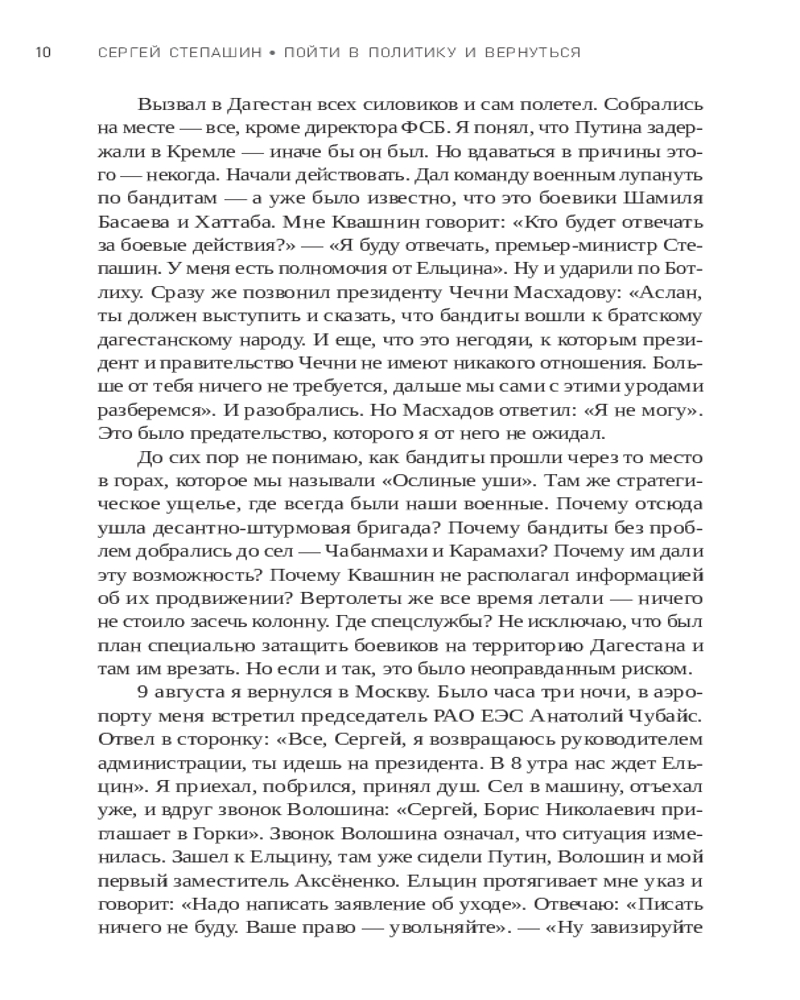 10 СЕРГЕЙ СТЕПАШИН • ПОЙТИ В ПОЛИТИКУ И ВЕРНУТЬСЯ

Вызвал в Дагестан всех силовиков и сам полетел. Собрались на месте — все, кроме директора ФСБ. Я понял, что Путина задержали в Кремле — иначе бы он был. Но вдаваться в причины этого — некогда. Начали действовать. Дал команду военным лупануть по бандитам — а уже было известно, что это боевики Шамиля Басаева и Хаттаба. Мне Квашнин говорит: «Кто будет отвечать за боевые действия?» — «Я буду отвечать, премьер-министр Степашин. У меня есть полномочия от Ельцина». Ну и ударили по Ботлиху. Сразу же позвонил президенту Чечни Масхадову: «Аслан, ты должен выступить и сказать, что бандиты вошли к братскому дагестанскому народу. И еще, что это негодяи, к которым президент и правительство Чечни не имеют никакого отношения. Больше от тебя ничего не требуется, дальше мы сами с этими уродами разберемся». И разобрались. Но Масхадов ответил: «Я не могу». Это было предательство, которого я от него не ожидал.

До сих пор не понимаю, как бандиты прошли через то место в горах, которое мы называли «Ослиные уши». Там же стратегическое ущелье, где всегда были наши военные. Почему отсюда ушла десантно-штурмовая бригада? Почему бандиты без проблем добрались до сел — Чабанмахи и Карамахи? Почему им дали эту возможность? Почему Квашнин не располагал информацией об их продвижении? Вертолеты же все время летали — ничего не стоило засечь колонну. Где спецслужбы? Не исключаю, что был план специально затащить боевиков на территорию Дагестана и там им врезать. Но если и так, это было неоправданным риском.

9 августа я вернулся в Москву. Было часа три ночи, в аэропорту меня встретил председатель РАО ЕЭС Анатолий Чубайс. Отвел в сторонку: «Все, Сергей, я возвращаюсь руководителем администрации, ты идешь на президента. В 8 утра нас ждет Ельцин». Я приехал, побрился, принял душ. Сел в машину, отъехал уже, и вдруг звонок Волошина: «Сергей, Борис Николаевич приглашает в Горки». Звонок Волошина означал, что ситуация изменилась. Зашел к Ельцину, там уже сидели Путин, Волошин и мой первый заместитель Аксёненко. Ельцин протягивает мне указ и говорит: «Надо написать заявление об уходе». Отвечаю: «Писать ничего не буду. Ваше право — увольняйте». — «Ну завизируйте